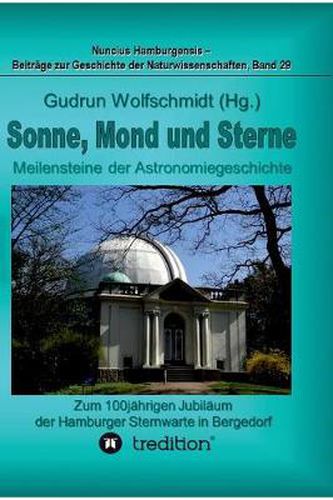 Nuncius Hamburgensis –
Beiträge zur Geschichte der Naturwissenschaften, Band 29

Gudrun Wolfschmidt (Hg.)

Sonne, Mond und Sterne

Meilensteine der Astronomiegeschichte

Zum 100jährigen Jubiläum
der Hamburger Sternwarte in Bergedorf

tredition®